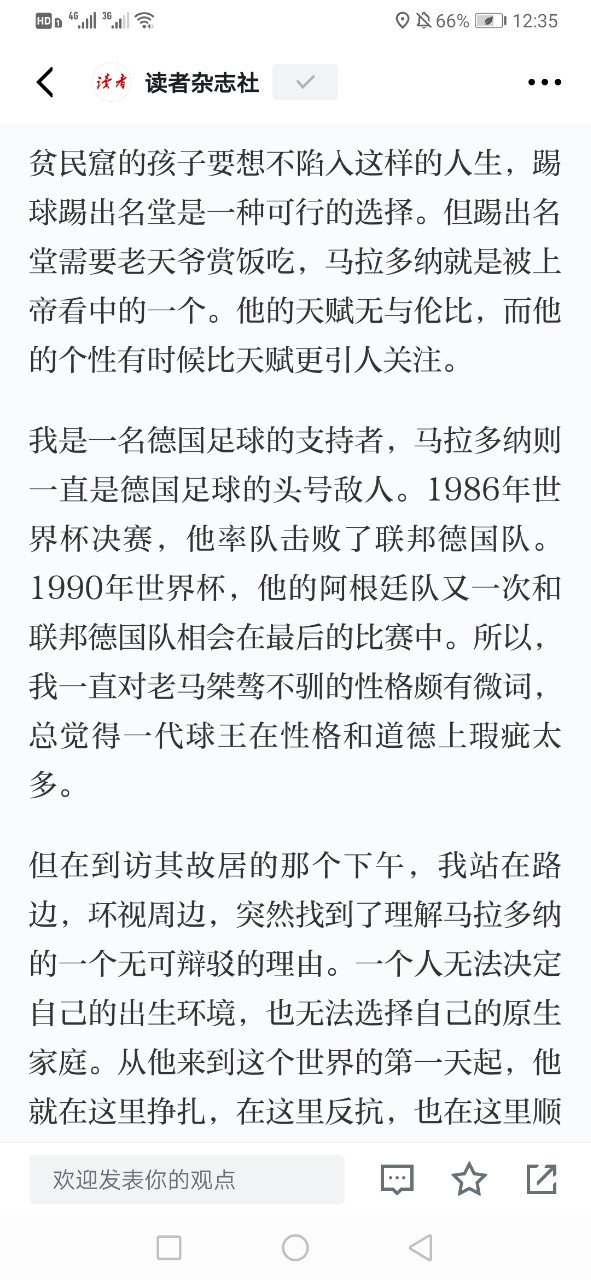 HD 4G 3G 66% 12:35

读者

读者杂志社

贫民窟的孩子要想不陷入这样的人生，踢球踢出名堂是一种可行的选择。但踢出名堂需要老天爷赏饭吃，马拉多纳就是被上帝看中的一个。他的天赋无与伦比，而他的个性有时候比天赋更引人关注。

我是一名德国足球的支持者，马拉多纳则一直是德国足球的头号敌人。1986年世界杯决赛，他率队击败了联邦德国队。1990年世界杯，他的阿根廷队又一次和联邦德国队相会在最后的比赛中。所以，我一直对老马桀骜不驯的性格颇有微词，总觉得一代球王在性格和道德上瑕疵太多。

但在到访其故居的那个下午，我站在路边，环视周边，突然找到了理解马拉多纳的一个无可辩驳的理由。一个人无法决定自己的出生环境，也无法选择自己的原生家庭。从他来到这个世界的第一天起，他就在这里挣扎，在这里反抗，也在这里顺

欢迎发表你的观点